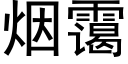 烟霭